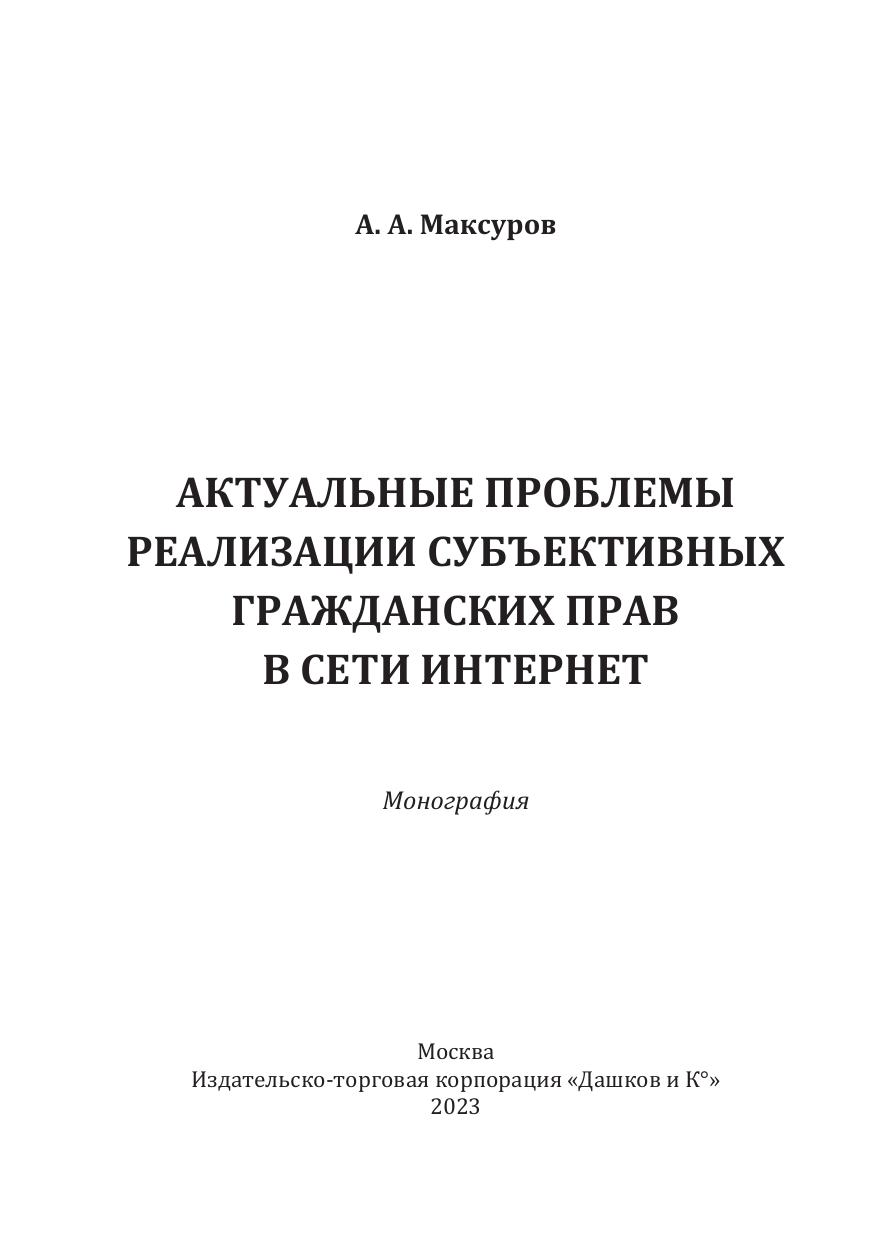 А. А. Максуров

АКТУАЛЬНЫЕ ПРОБЛЕМЫ РЕАЛИЗАЦИИ СУБЪЕКТИВНЫХ ГРАЖДАНСКИХ ПРАВ В СЕТИ ИНТЕРНЕТ

Монография

Москва
Издательско-торговая корпорация «Дашков и К°»
2023